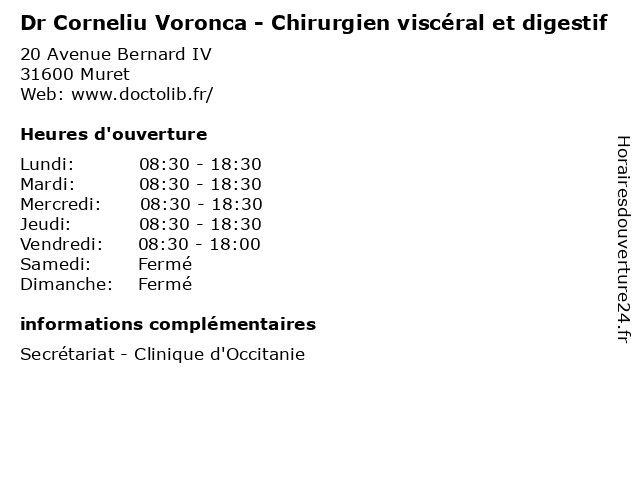 Dr Corneliu Voronca - Chirurgien viscéral et digestif

20 Avenue Bernard IV
31600 Muret
Web: www.doctolib.fr/

Heures d'ouverture

Lundi: 08:30 - 18:30
Mardi: 08:30 - 18:30
Mercredi: 08:30 - 18:30
Jeudi: 08:30 - 18:30
Vendredi: 08:30 - 18:00
Samedi: Fermé
Dimanche: Fermé

informations complémentaires

Secrétariat - Clinique d'Occitanie

Horairesdouverture24.fr